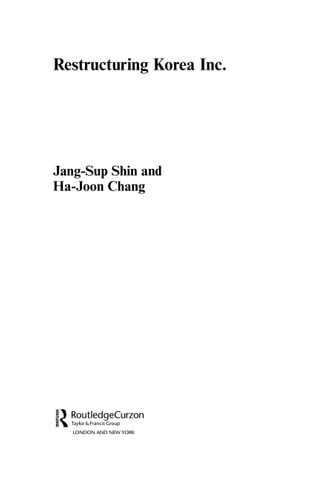 Restructuring Korea Inc.

Jang-Sup Shin and Ha-Joon Chang

RoutledgeCurzon
Taylor & Francis Group
LONDON AND NEW YORK